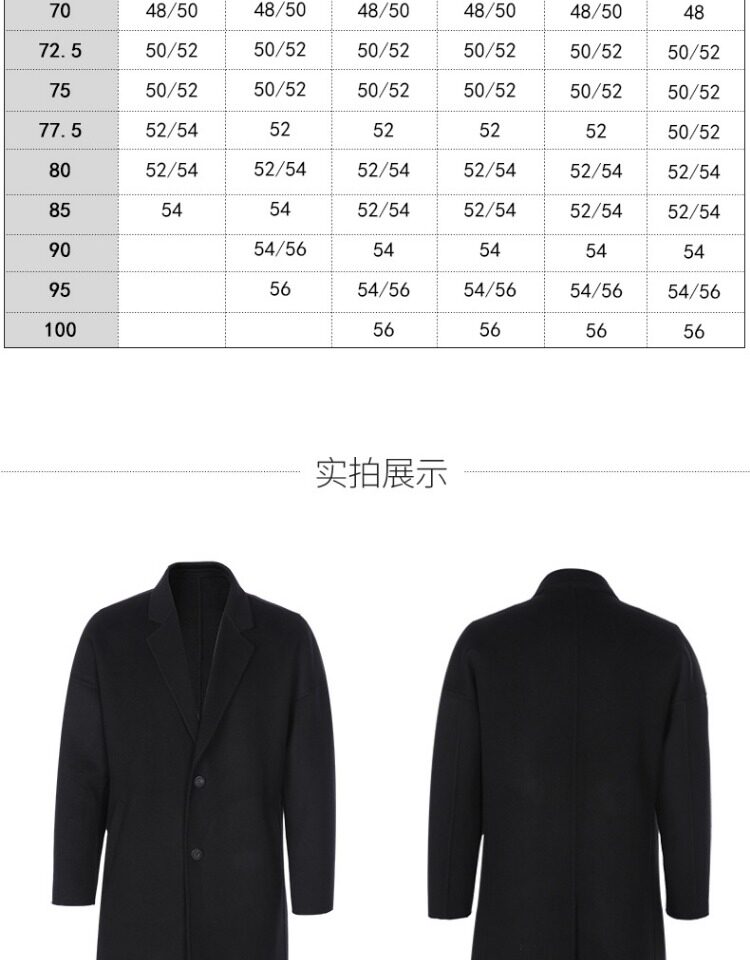 | 70 | 48/50 | 48/50 | 48/50 | 48/50 | 48/50 | 48 |
|---|---|---|---|---|---|---|
| 72.5 | 50/52 | 50/52 | 50/52 | 50/52 | 50/52 | 50/52 |
| 75 | 50/52 | 50/52 | 50/52 | 50/52 | 50/52 | 50/52 |
| 77.5 | 52/54 | 52 | 52 | 52 | 52 | 50/52 |
| 80 | 52/54 | 52/54 | 52/54 | 52/54 | 52/54 | 52/54 |
| 85 | 54 | 54 | 52/54 | 52/54 | 52/54 | 52/54 |
| 90 |  | 54/56 | 54 | 54 | 54 | 54 |
| 95 |  | 56 | 54/56 | 54/56 | 54/56 | 54/56 |
| 100 |  |  | 56 | 56 | 56 | 56 |

实拍展示